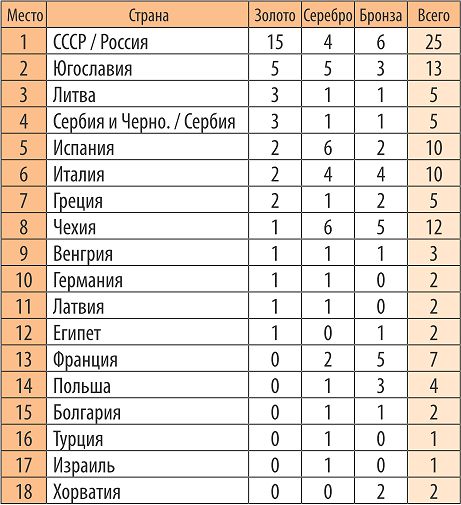 | Место | Страна | Золото | Серебро | Бронза | Всего |
|---|---|---|---|---|---|
| 1 | СССР / Россия | 15 | 4 | 6 | 25 |
| 2 | Югославия | 5 | 5 | 3 | 13 |
| 3 | Литва | 3 | 1 | 1 | 5 |
| 4 | Сербия и Черно. / Сербия | 3 | 1 | 1 | 5 |
| 5 | Испания | 2 | 6 | 2 | 10 |
| 6 | Италия | 2 | 4 | 4 | 10 |
| 7 | Греция | 2 | 1 | 2 | 5 |
| 8 | Чехия | 1 | 6 | 5 | 12 |
| 9 | Венгрия | 1 | 1 | 1 | 3 |
| 10 | Германия | 1 | 1 | 0 | 2 |
| 11 | Латвия | 1 | 1 | 0 | 2 |
| 12 | Египет | 1 | 0 | 1 | 2 |
| 13 | Франция | 0 | 2 | 5 | 7 |
| 14 | Польша | 0 | 1 | 3 | 4 |
| 15 | Болгария | 0 | 1 | 1 | 2 |
| 16 | Турция | 0 | 1 | 0 | 1 |
| 17 | Израиль | 0 | 1 | 0 | 1 |
| 18 | Хорватия | 0 | 0 | 2 | 2 |